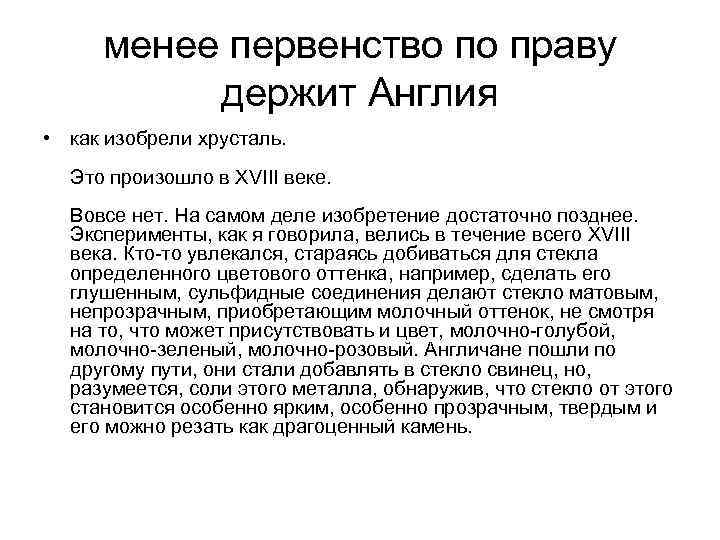 менее первенство по праву держит Англия

• как изобрели хрусталь.

Это произошло в XVIII веке.

Вовсе нет. На самом деле изобретение достаточно позднее. Эксперименты, как я говорила, велись в течение всего XVIII века. Кто-то увлекался, стараясь добиваться для стекла определенного цветового оттенка, например, сделать его глушенным, сульфидные соединения делают стекло матовым, непрозрачным, приобретающим молочный оттенок, не смотря на то, что может присутствовать и цвет, молочно-голубой, молочно-зеленый, молочно-розовый. Англичане пошли по другому пути, они стали добавлять в стекло свинец, но, разумеется, соли этого металла, обнаружив, что стекло от этого становится особенно ярким, особенно прозрачным, твердым и его можно резать как драгоценный камень.